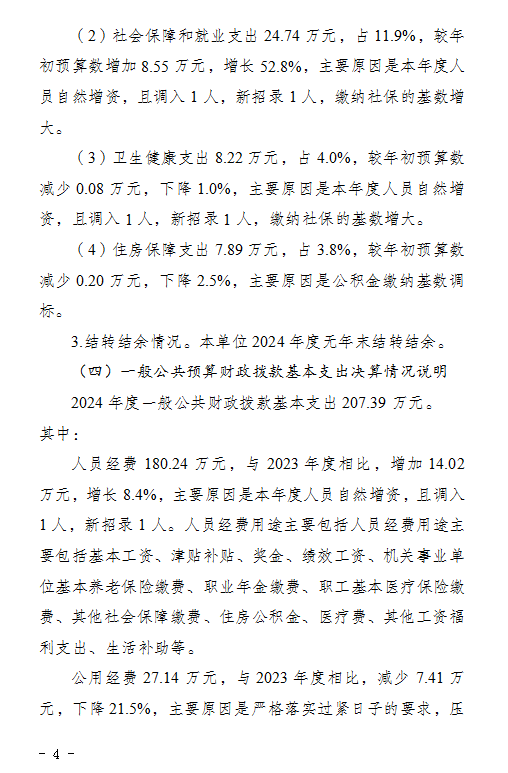 （2）社会保障和就业支出 24.74 万元，占 11.9%，较年初预算数增加 8.55 万元，增长 52.8%，主要原因是本年度人员自然增资，且调入 1 人，新招录 1 人，缴纳社保的基数增大。

（3）卫生健康支出 8.22 万元，占 4.0%，较年初预算数减少 0.08 万元，下降 1.0%，主要原因是本年度人员自然增资，且调入 1 人，新招录 1 人，缴纳社保的基数增大。

（4）住房保障支出 7.89 万元，占 3.8%，较年初预算数减少 0.20 万元，下降 2.5%，主要原因是公积金缴纳基数调标。

3.结转结余情况。本单位 2024 年度无年末结转结余。

（四）一般公共预算财政拨款基本支出决算情况说明

2024 年度一般公共财政拨款基本支出 207.39 万元。其中：

人员经费 180.24 万元，与 2023 年度相比，增加 14.02 万元，增长 8.4%，主要原因是本年度人员自然增资，且调入 1 人，新招录 1 人。人员经费用途主要包括人员经费用途主要包括基本工资、津贴补贴、奖金、绩效工资、机关事业单位基本养老保险缴费、职业年金缴费、职工基本医疗保险缴费、其他社会保障缴费、住房公积金、医疗费、其他工资福利支出、生活补助等。

公用经费 27.14 万元，与 2023 年度相比，减少 7.41 万元，下降 21.5%，主要原因是严格落实过紧日子的要求，压

- 4 -